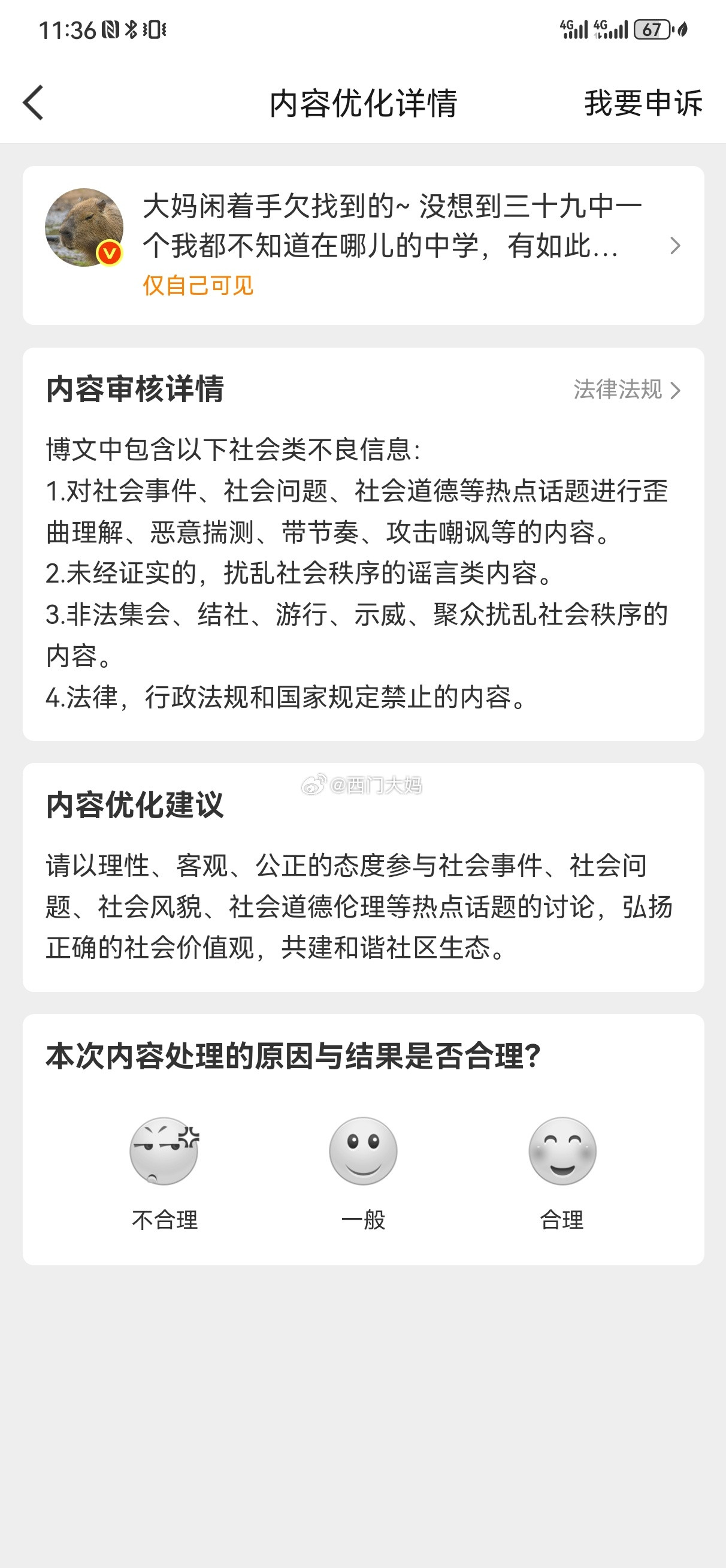 11:36 4G 4G 67

内容优化详情

我要申诉

大妈闲着手欠找到的~ 没想到三十九中一个我都不知道在哪儿的中学，有如此...

仅自己可见

内容审核详情

法律法规

博文中包含以下社会类不良信息:
1.对社会事件、社会问题、社会道德等热点话题进行歪曲理解、恶意揣测、带节奏、攻击嘲讽等的内容。
2.未经证实的，扰乱社会秩序的谣言类内容。
3.非法集会、结社、游行、示威、聚众扰乱社会秩序的内容。
4.法律，行政法规和国家规定禁止的内容。

@西门大妈

内容优化建议

请以理性、客观、公正的态度参与社会事件、社会问题、社会风貌、社会道德伦理等热点话题的讨论，弘扬正确的社会价值观，共建和谐社区生态。

本次内容处理的原因与结果是否合理?

不合理

一般

合理